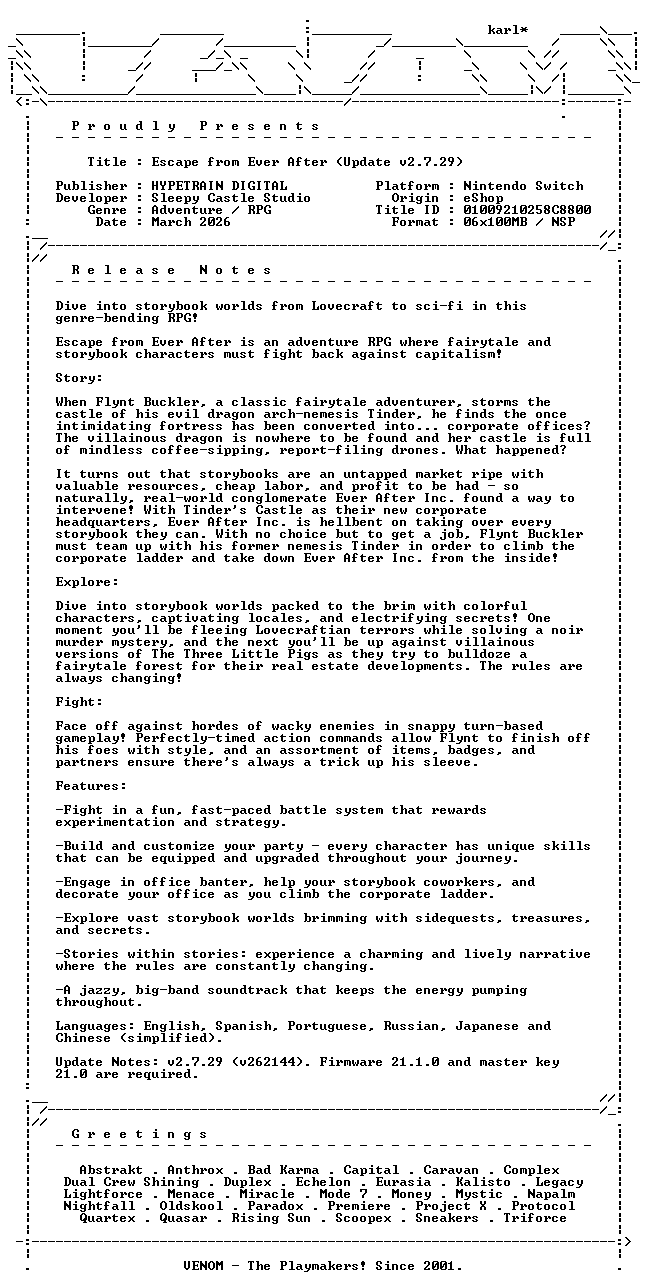 karl*

P r o u d l y   P r e s e n t s

Title : Escape from Ever After (Update v2.7.29)

Publisher : HYPETRAIN DIGITAL
Developer : Sleepy Castle Studio
Genre : Adventure / RPG
Date : March 2026

Platform : Nintendo Switch
Origin : eShop
Title ID : 01009210258C8800
Format : 06x100MB / NSP

R e l e a s e   N o t e s

Dive into storybook worlds from Lovecraft to sci-fi in this genre-bending RPG!

Escape from Ever After is an adventure RPG where fairytale and storybook characters must fight back against capitalism!

Story:

When Flynt Buckler, a classic fairytale adventurer, storms the castle of his evil dragon arch-nemesis Tinder, he finds the once intimidating fortress has been converted into... corporate offices? The villainous dragon is nowhere to be found and her castle is full of mindless coffee-sipping, report-filing drones. What happened?

It turns out that storybooks are an untapped market ripe with valuable resources, cheap labor, and profit to be had - so naturally, real-world conglomerate Ever After Inc. found a way to intervene! With Tinder's Castle as their new corporate headquarters, Ever After Inc. is hellbent on taking over every storybook they can. With no choice but to get a job, Flynt Buckler must team up with his former nemesis Tinder in order to climb the corporate ladder and take down Ever After Inc. from the inside!

Explore:

Dive into storybook worlds packed to the brim with colorful characters, captivating locales, and electrifying secrets! One moment you'll be fleeing Lovecraftian terrors while solving a noir murder mystery, and the next you'll be up against villainous versions of The Three Little Pigs as they try to bulldoze a fairytale forest for their real estate developments. The rules are always changing!

Fight:

Face off against hordes of wacky enemies in snappy turn-based gameplay! Perfectly-timed action commands allow Flynt to finish off his foes with style, and an assortment of items, badges, and partners ensure there's always a trick up his sleeve.

Features:

-Fight in a fun, fast-paced battle system that rewards experimentation and strategy.

-Build and customize your party - every character has unique skills that can be equipped and upgraded throughout your journey.

-Engage in office banter, help your storybook coworkers, and decorate your office as you climb the corporate ladder.

-Explore vast storybook worlds brimming with sidequests, treasures, and secrets.

-Stories within stories: experience a charming and lively narrative where the rules are constantly changing.

-A jazzy, big-band soundtrack that keeps the energy pumping throughout.

Languages: English, Spanish, Portuguese, Russian, Japanese and Chinese (simplified).

Update Notes: v2.7.29 (v262144). Firmware 21.1.0 and master key 21.0 are required.

G r e e t i n g s

Abstrakt . Anthrox . Bad Karma . Capital . Caravan . Complex
Dual Crew Shining . Duplex . Echelon . Eurasia . Kalisto . Legacy
Lightforce . Menace . Miracle . Mode 7 . Money . Mystic . Napalm
Nightfall . Oldskool . Paradox . Premiere . Project X . Protocol
Quartex . Quasar . Rising Sun . Scoopex . Sneakers . Triforce

VENOM - The Playmakers! Since 2001.